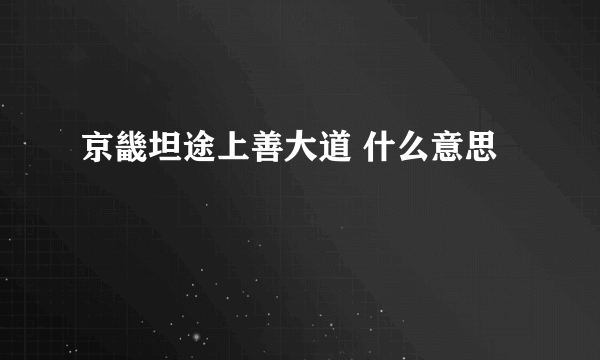 京畿坦途上善大道 什么意思